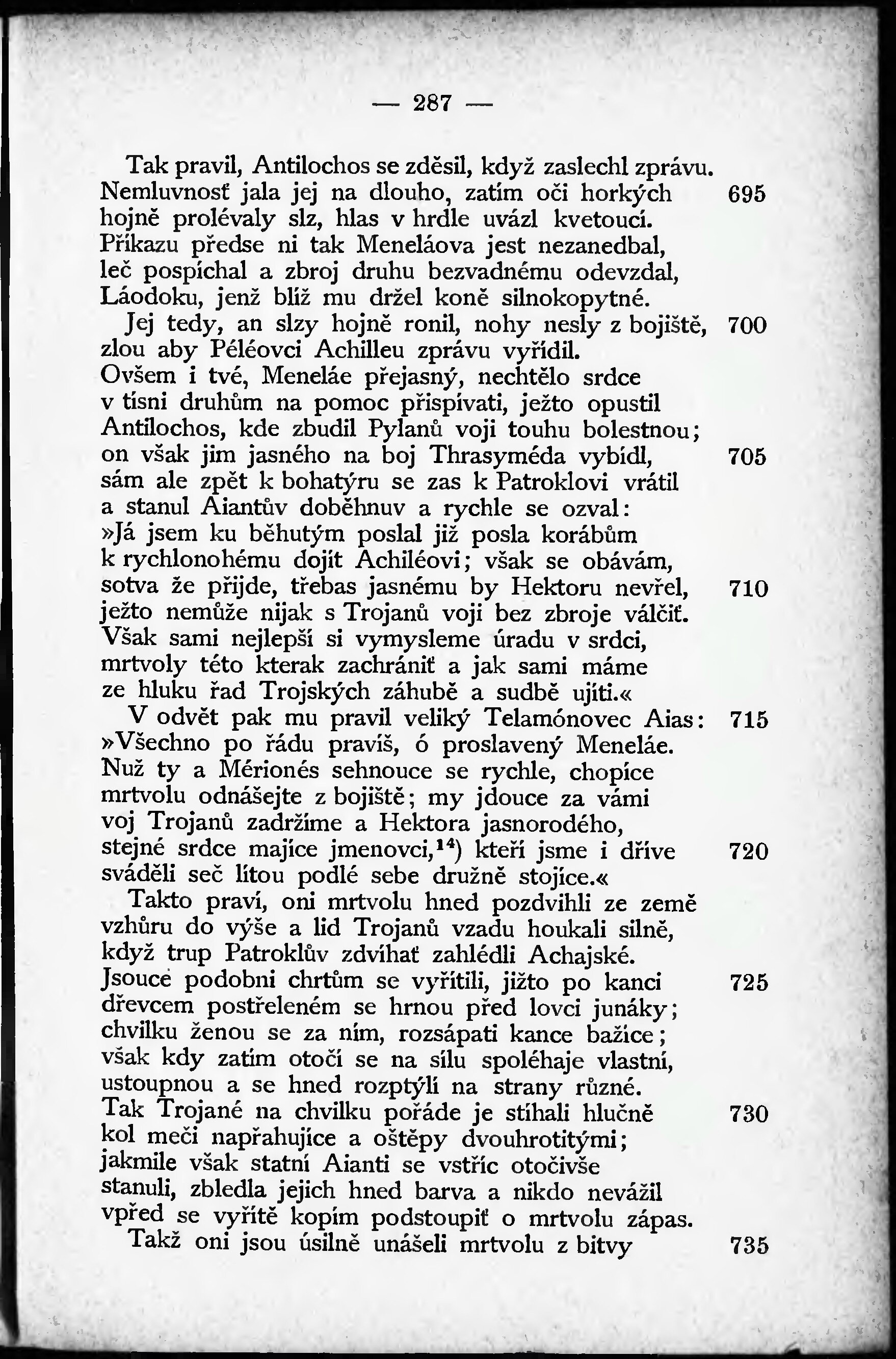 — 287 —

Tak pravil, Antilochos se zděsil, když zaslechl zprávu.
Nemluvnosť jala jej na dlouho, zatím oči horkých 695
hojně prolévaly slz, hlas v hrdle uvázl kvetoucí.
Příkazu předse ni tak Meneláova jest nezanedbal,
leč pospíchal a zbroj druhu bezvadnému odevzdal,
Láodoku, jenž blíž mu držel koně silnokopytné.
Jej tedy, an slzy hojně ronil, nohy nesly z bojiště, 700
zlou aby Péléovci Achilleu zprávu vyřídil.
Ovšem i tvé, Meneláe přejasný, nechtělo srdce
v tísni druhům na pomoc přispívati, ježto opustil
Antilochos, kde zbudil Pylanů voji touhu bolestnou;
on však jim jasného na boj Thrasyméda vybídl, 705
sám ale zpět k bohatýru se zas k Patroklovi vrátil
a stanul Aiantův doběhnuv a rychle se ozval:
»Já jsem ku běhutým poslal již posla korábům
k rychlonohému dojít Achiléovi; však se obávám,
sotva že přijde, třebas jasnému by Hektoru nevřel, 710
ježto nemůže nijak s Trojanů voji bez zbroje válčiť.
Však sami nejlepší si vymysleme úradu v srdci,
mrtvoly této kterak zachrániť a jak sami máme
ze hluku řad Trojských záhubě a sudbě ujíti.«
V odvět pak mu pravil veliký Telamónovec Aias: 715
»Všechno po řádu pravíš, ó proslavený Meneláe.
Nuž ty a Mérionés sehnouce se rychle, chopíce
mrtvolu odnášejte z bojiště; my jdouce za vámi
voj Trojanů zadržíme a Hektora jasnorodého,
stejné srdce majíce jmenovci,$^{14}$) kteří jsme i dříve 720
sváděli seč lítou podlé sebe družně stojíce.«
Takto praví, oni mrtvolu hned pozdvihli ze země
vzhůru do výše a lid Trojanů vzadu houkali silně,
když trup Patroklův zdvíhať zahlédli Achajské.
Jsouce podobni chrtům se vyřítili, jižto po kanci 725
dřevcem postřeleném se hrnou před lovci junáky;
chvilku ženou se za ním, rozsápati kance bažíce;
však kdy zatím otočí se na sílu spoléhaje vlastní,
ustoupnou a se hned rozptýlí na strany různé.
Tak Trojané na chvilku pořáde je stíhali hlučně 730
kol meči napřahujíce a oštěpy dvouhrotitými;
jakmile však statní Aianti se vstříc otočivše
stanuli, zbledla jejich hned barva a nikdo nevážil
vpřed se vyřítě kopím podstoupiť o mrtvolu zápas.
Takž oni jsou úsilně unášeli mrtvolu z bitvy 735